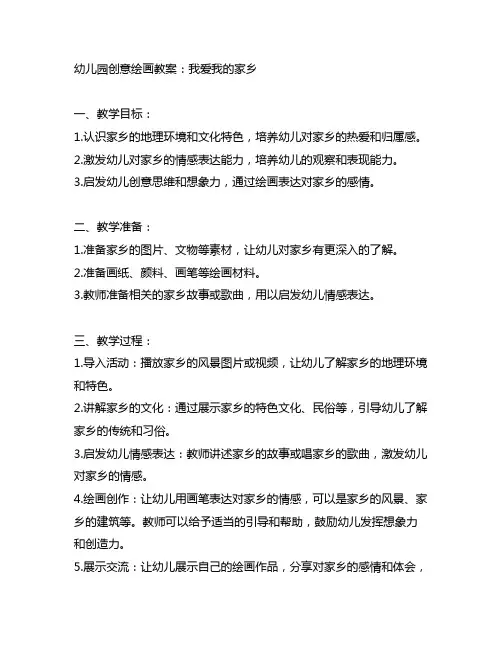 幼儿园创意绘画教案：我爱我的家乡

一、教学目标：
1.认识家乡的地理环境和文化特色，培养幼儿对家乡的热爱和归属感。
2.激发幼儿对家乡的情感表达能力，培养幼儿的观察和表现能力。
3.启发幼儿创意思维和想象力，通过绘画表达对家乡的感情。

二、教学准备：
1.准备家乡的图片、文物等素材，让幼儿对家乡有更深入的了解。
2.准备画纸、颜料、画笔等绘画材料。
3.教师准备相关的家乡故事或歌曲，用以启发幼儿情感表达。

三、教学过程：
1.导入活动：播放家乡的风景图片或视频，让幼儿了解家乡的地理环境和特色。
2.讲解家乡的文化：通过展示家乡的特色文化、民俗等，引导幼儿了解家乡的传统和习俗。
3.启发幼儿情感表达：教师讲述家乡的故事或唱家乡的歌曲，激发幼儿对家乡的情感。
4.绘画创作：让幼儿用画笔表达对家乡的情感，可以是家乡的风景、家乡的建筑等。教师可以给予适当的引导和帮助，鼓励幼儿发挥想象力和创造力。
5.展示交流：让幼儿展示自己的绘画作品，分享对家乡的感情和体会，